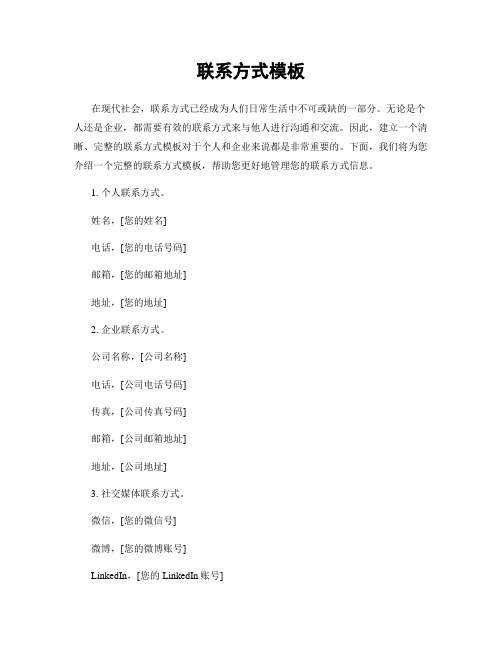 联系方式模板

在现代社会，联系方式已经成为人们日常生活中不可或缺的一部分。无论是个人还是企业，都需要有效的联系方式来与他人进行沟通和交流。因此，建立一个清晰、完整的联系方式模板对于个人和企业来说都是非常重要的。下面，我们将为您介绍一个完整的联系方式模板，帮助您更好地管理您的联系方式信息。

1. 个人联系方式。

姓名，[您的姓名]

电话，[您的电话号码]

邮箱，[您的邮箱地址]

地址，[您的地址]

2. 企业联系方式。

公司名称，[公司名称]

电话，[公司电话号码]

传真，[公司传真号码]

邮箱，[公司邮箱地址]

地址，[公司地址]

3. 社交媒体联系方式。

微信，[您的微信号]

微博，[您的微博账号]

LinkedIn，[您的 LinkedIn 账号]